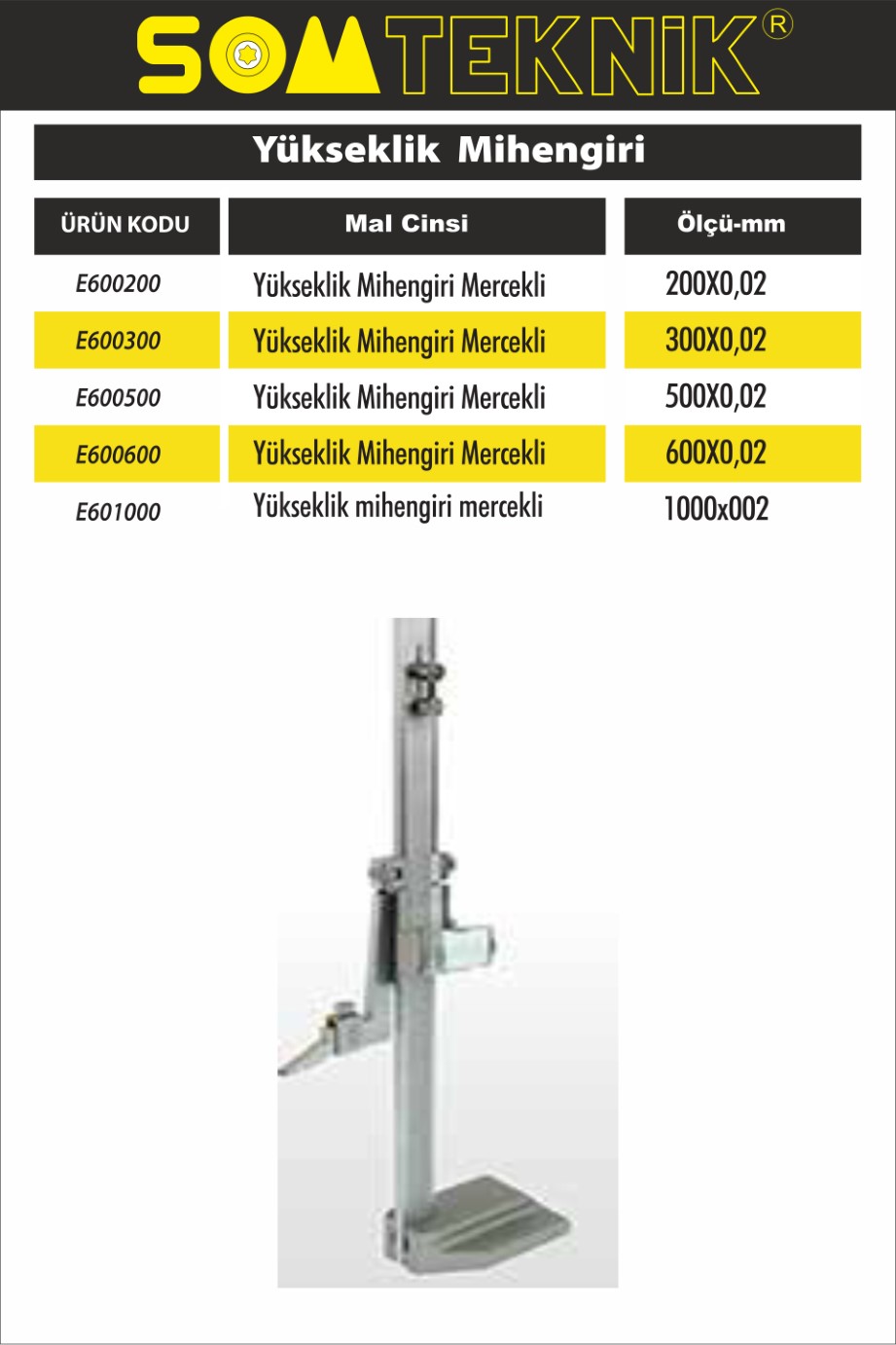 SOMTEKNİK®

Yükseklik Mihengiri

| ÜRÜN KODU | Mal Cinsi | Ölçü-mm |
|---|---|---|
| E600200 | Yükseklik Mihengiri Mercekli | 200X0,02 |
| E600300 | Yükseklik Mihengiri Mercekli | 300X0,02 |
| E600500 | Yükseklik Mihengiri Mercekli | 500X0,02 |
| E600600 | Yükseklik Mihengiri Mercekli | 600X0,02 |
| E601000 | Yükseklik mihengiri mercekli | 1000x002 |